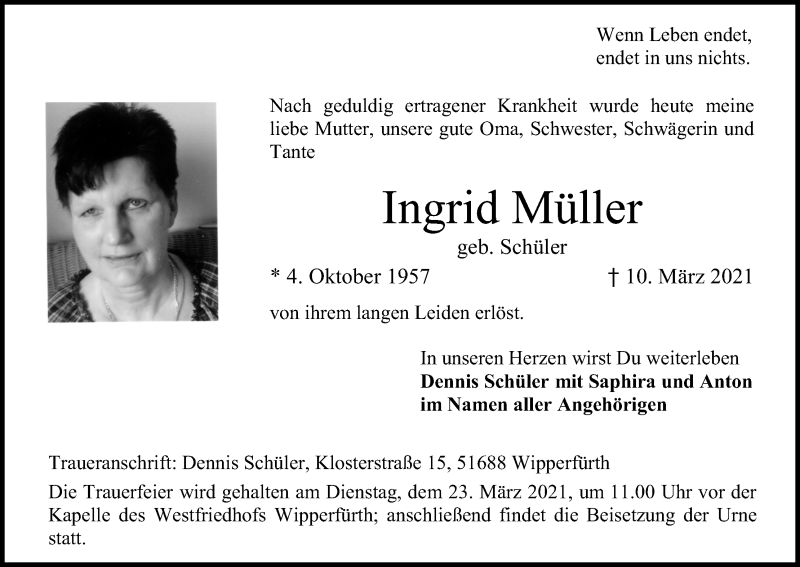 Wenn Leben endet,
endet in uns nichts.

Nach geduldig ertragener Krankheit wurde heute meine liebe Mutter, unsere gute Oma, Schwester, Schwägerin und Tante

Ingrid Müller

geb. Schüler

* 4. Oktober 1957 † 10. März 2021

von ihrem langen Leiden erlöst.

In unseren Herzen wirst Du weiterleben
**Dennis Schüler mit Saphira und Anton**
**im Namen aller Angehörigen**

Traueranschrift: Dennis Schüler, Klosterstraße 15, 51688 Wipperfürth

Die Trauerfeier wird gehalten am Dienstag, dem 23. März 2021, um 11.00 Uhr vor der Kapelle des Westfriedhofs Wipperfürth; anschließend findet die Beisetzung der Urne statt.